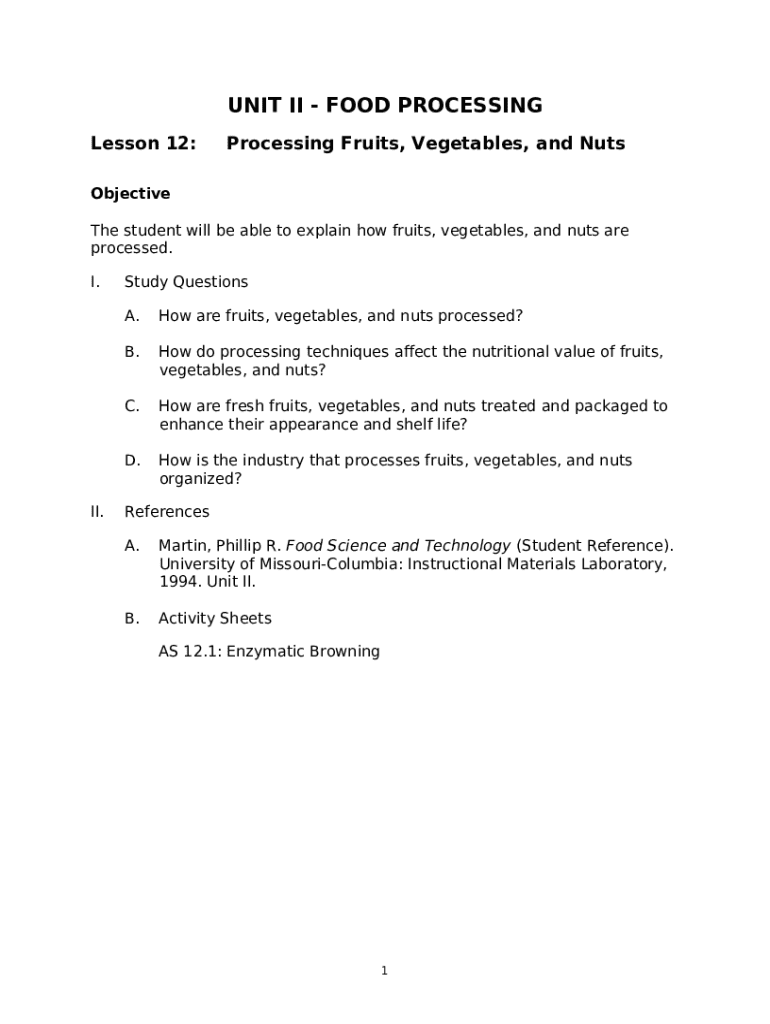 UNIT II - FOOD PROCESSING

Lesson 12: Processing Fruits, Vegetables, and Nuts

Objective

The student will be able to explain how fruits, vegetables, and nuts are processed.

I. Study Questions

A. How are fruits, vegetables, and nuts processed?

B. How do processing techniques affect the nutritional value of fruits, vegetables, and nuts?

C. How are fresh fruits, vegetables, and nuts treated and packaged to enhance their appearance and shelf life?

D. How is the industry that processes fruits, vegetables, and nuts organized?

II. References

A. Martin, Phillip R. Food Science and Technology (Student Reference). University of Missouri-Columbia: Instructional Materials Laboratory, 1994. Unit II.

B. Activity Sheets

AS 12.1: Enzymatic Browning

1